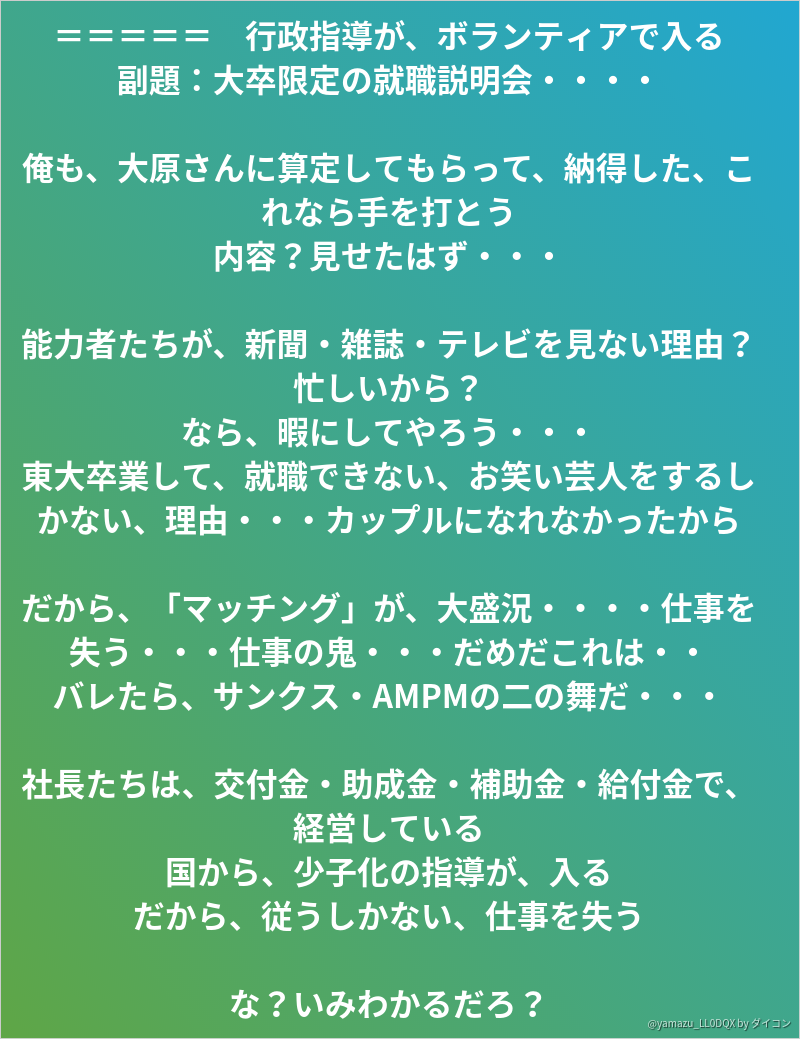 ＝＝＝＝＝　行政指導が、ボランティアで入る
副題：大卒限定の就職説明会・・・・

俺も、大原さんに算定してもらって、納得した、これなら手を打とう
内容？見せたはず・・・

能力者たちが、新聞・雑誌・テレビを見ない理由？
忙しいから？
なら、暇にしてやろう・・・
東大卒業して、就職できない、お笑い芸人をするしかない、理由・・・カップルになれなかったから

だから、「マッチング」が、大盛況・・・・仕事を失う・・・仕事の鬼・・・だめだこれは・・
バレたら、サンクス・AMPMの二の舞だ・・・

社長たちは、交付金・助成金・補助金・給付金で、経営している
国から、少子化の指導が、入る
だから、従うしかない、仕事を失う

な？いみわかるだろ？

@yamazu_LL0DQX by ダイコン